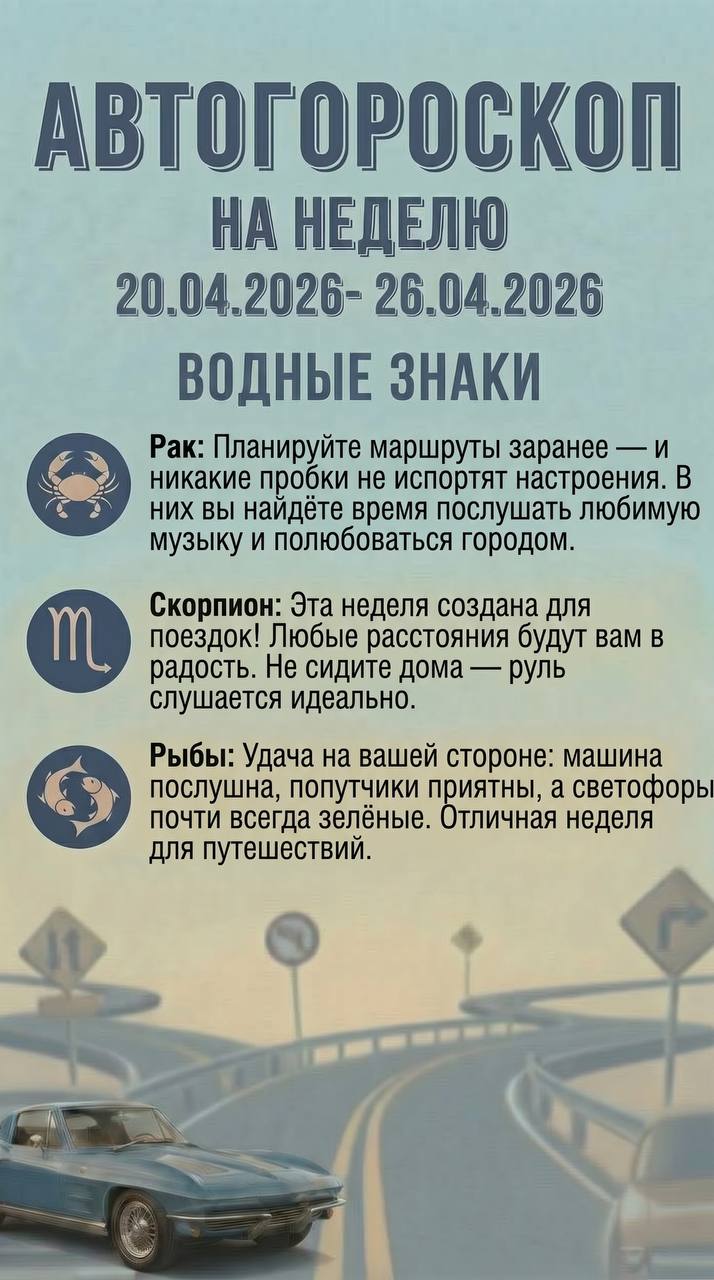 АВТОГОРОСКОП
НА НЕДЕЛЮ
20.04.2026- 26.04.2026

ВОДНЫЕ ЗНАКИ

Рак: Планируйте маршруты заранее — и никакие пробки не испортят настроения. В них вы найдёте время послушать любимую музыку и полюбоваться городом.

Скорпион: Эта неделя создана для поездок! Любые расстояния будут вам в радость. Не сидите дома — руль слушается идеально.

Рыбы: Удача на вашей стороне: машина послушна, попутчики приятны, а светофоры почти всегда зелёные. Отличная неделя для путешествий.